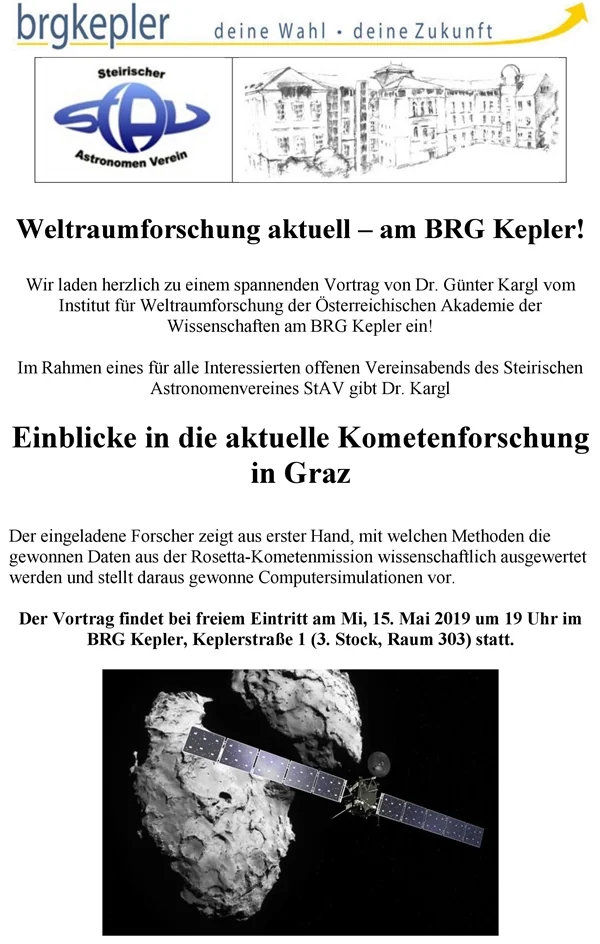 brgkepler deine Wahl • deine Zukunft

Steirischer
StAV
Astronomen Verein

Weltraumforschung aktuell – am BRG Kepler!

Wir laden herzlich zu einem spannenden Vortrag von Dr. Günter Kargl vom Institut für Weltraumforschung der Österreichischen Akademie der Wissenschaften am BRG Kepler ein!

Im Rahmen eines für alle Interessierten offenen Vereinsabends des Steirischen Astronomenvereines StAV gibt Dr. Kargl

Einblicke in die aktuelle Kometenforschung in Graz

Der eingeladene Forscher zeigt aus erster Hand, mit welchen Methoden die gewonnen Daten aus der Rosetta-Kometenmission wissenschaftlich ausgewertet werden und stellt daraus gewonne Computersimulationen vor.

Der Vortrag findet bei freiem Eintritt am Mi, 15. Mai 2019 um 19 Uhr im BRG Kepler, Keplerstraße 1 (3. Stock, Raum 303) statt.